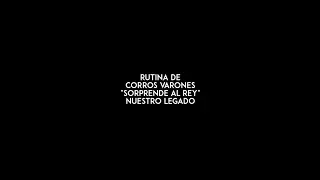 RUTINA DE
CORROS VARONES
"SORPRENDE AL REY"
NUESTRO LEGADO